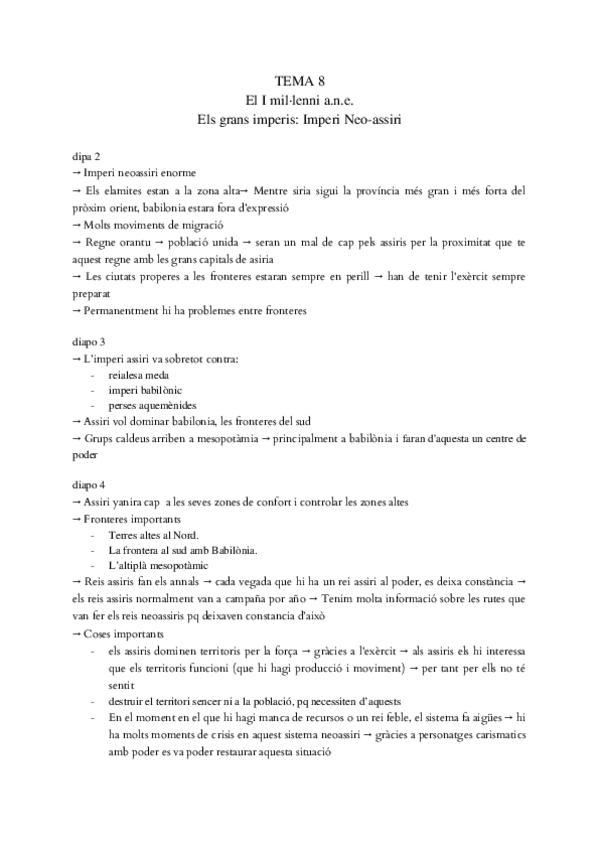 TEMA 8
El I mil·lenni a.n.e.
Els grans imperis: Imperi Neo-assiri

dipa 2
→ Imperi neoassiri enorme
→ Els elamites estan a la zona alta→ Mentre siria sigui la província més gran i més forta del pròxim orient, babilonia estara fora d'expressió
→ Molts moviments de migració
→ Regne orantu → població unida → seran un mal de cap pels assiris per la proximitat que te aquest regne amb les grans capitals de asiria
→ Les ciutats properes a les fronteres estaran sempre en perill → han de tenir l'exèrcit sempre preparat
→ Permanentment hi ha problemes entre fronteres

diapo 3
→ L'imperi assiri va sobretot contra:
- reialesa meda
- imperi babilònic
- perses aquemènides
→ Assiri vol dominar babilonia, les fronteres del sud
→ Grups caldeus arriben a mesopotàmia → principalment a babilònia i faran d'aquesta un centre de poder

diapo 4
→ Assiri yanira cap a les seves zones de confort i controlar les zones altes
→ Fronteres importants
- Terres altes al Nord.
- La frontera al sud amb Babilònia.
- L'altiplà mesopotàmic
→ Reis assiris fan els annals → cada vegada que hi ha un rei assiri al poder, es deixa constància → els reis assiris normalment van a campaña por año → Tenim molta informació sobre les rutes que van fer els reis neoassiris pq deixaven constancia d'això
→ Coses importants
- els assiris dominen territoris per la força → gràcies a l'exèrcit → als assiris els hi interessa que els territoris funcioni (que hi hagi producció i moviment) → per tant per ells no té sentit
- destruir el territori sencer ni a la població, pq necessiten d'aquests
- En el moment en el que hi hagi manca de recursos o un rei feble, el sistema fa aigües → hi ha molts moments de crisis en aquest sistema neoassiri → gràcies a personatges carismatics amb poder es va poder restaurar aquesta situació